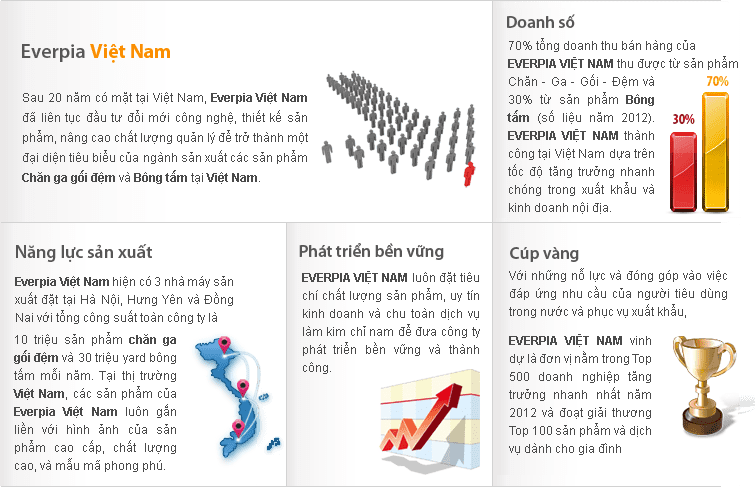 Everpia Việt Nam

Sau 20 năm có mặt tại Việt Nam, Everpia Việt Nam đã liên tục đầu tư đổi mới công nghệ, thiết kế sản phẩm, nâng cao chất lượng quản lý để trở thành một đại diện tiêu biểu của ngành sản xuất các sản phẩm Chăn ga gối đệm và Bông tấm tại Việt Nam.

Doanh số

70% tổng doanh thu bán hàng của EVERPIA VIỆT NAM thu được từ sản phẩm Chăn - Ga - Gối - Đệm và 30% từ sản phẩm Bông tấm (số liệu năm 2012). EVERPIA VIỆT NAM thành công tại Việt Nam dựa trên tốc độ tăng trưởng nhanh chóng trong xuất khẩu và kinh doanh nội địa.

30%

70%

Năng lực sản xuất

Everpia Việt Nam hiện có 3 nhà máy sản xuất đặt tại Hà Nội, Hưng Yên và Đồng Nai với tổng công suất toàn công ty là 10 triệu sản phẩm chăn ga gối đệm và 30 triệu yard bông tấm mỗi năm. Tại thị trường Việt Nam, các sản phẩm của Everpia Việt Nam luôn gắn liền với hình ảnh của sản phẩm cao cấp, chất lượng cao, và mẫu mã phong phú.

Phát triển bền vững

EVERPIA VIỆT NAM luôn đặt tiêu chí chất lượng sản phẩm, uy tín kinh doanh và chu toàn dịch vụ làm kim chỉ nam để đưa công ty phát triển bền vững và thành công.

Cúp vàng

Với những nỗ lực và đóng góp vào việc đáp ứng nhu cầu của người tiêu dùng trong nước và phục vụ xuất khẩu,

EVERPIA VIỆT NAM vinh dự là đơn vị nằm trong Top 500 doanh nghiệp tăng trưởng nhanh nhất năm 2012 và đoạt giải thưởng Top 100 sản phẩm và dịch vụ dành cho gia đình